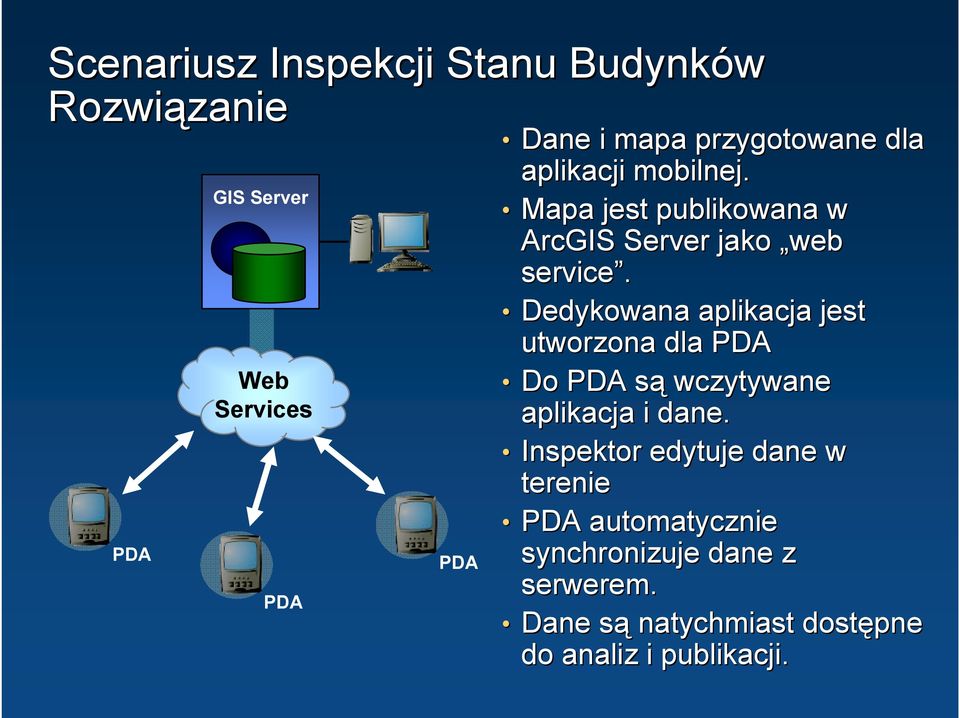 Scenariusz Inspekcji Stanu Budynków
Rozwiązanie

GIS Server

Web Services

PDA

PDA

PDA

• Dane i mapa przygotowane dla aplikacji mobilnej.
• Mapa jest publikowana w ArcGIS Server jako „web service”.
• Dedykowana aplikacja jest utworzona dla PDA
• Do PDA są wczytywane aplikacja i dane.
• Inspektor edytuje dane w terenie
• PDA automatycznie synchronizuje dane z serwerem.
• Dane są natychmiast dostępne do analiz i publikacji.